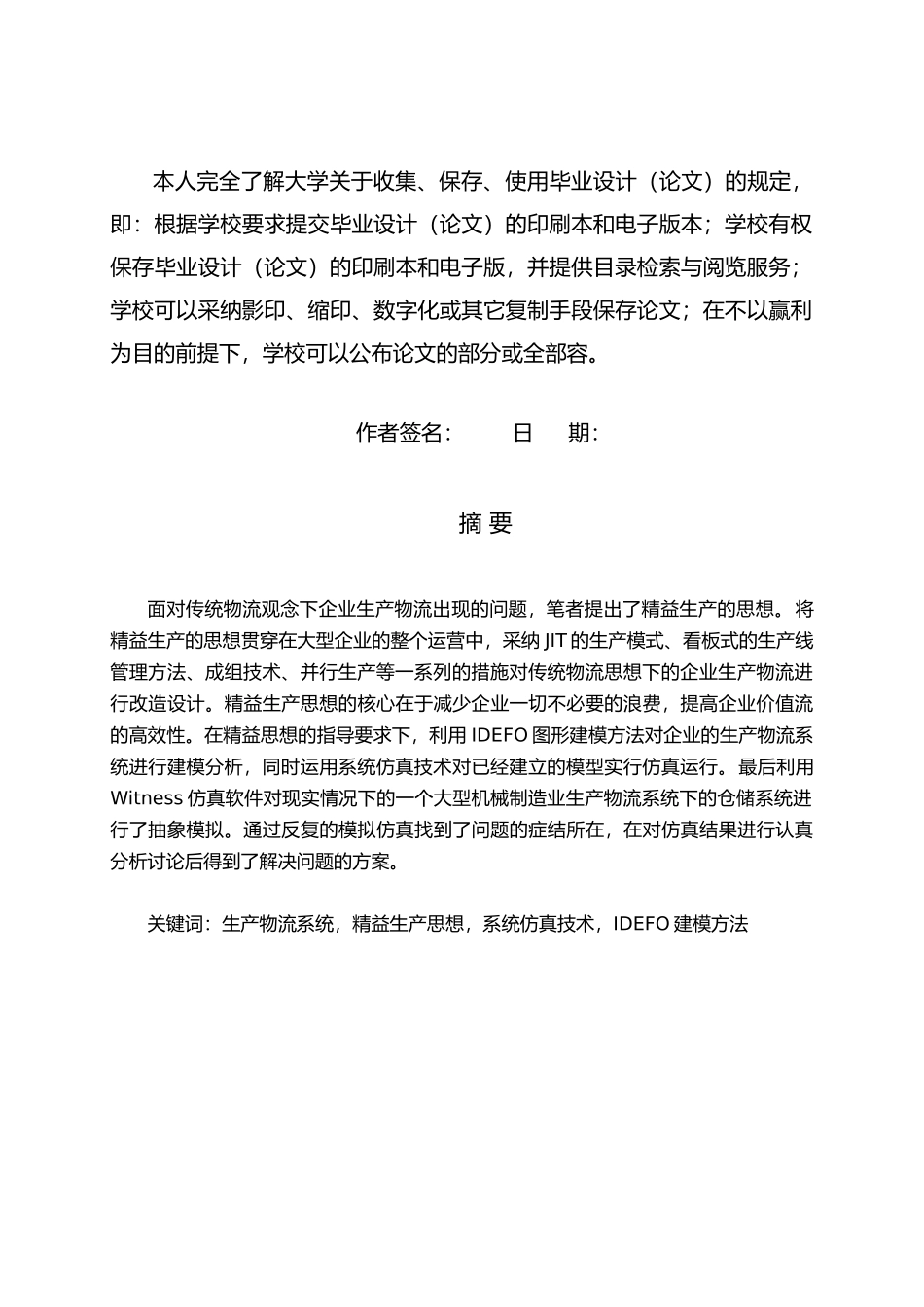 本人完全了解大学关于收集、保存、使用毕业设计（论文）的规定，即：根据学校要求提交毕业设计（论文）的印刷本和电子版本；学校有权保存毕业设计（论文）的印刷本和电子版，并提供目录检索与阅览服务；学校可以采纳影印、缩印、数字化或其它复制手段保存论文；在不以赢利为目的前提下，学校可以公布论文的部分或全部容。

作者签名：　　日　期：

摘 要

面对传统物流观念下企业生产物流出现的问题，笔者提出了精益生产的思想。将精益生产的思想贯穿在大型企业的整个运营中，采纳 JIT 的生产模式、看板式的生产线管理方法、成组技术、并行生产等一系列的措施对传统物流思想下的企业生产物流进行改造设计。精益生产思想的核心在于减少企业一切不必要的浪费，提高企业价值流的高效性。在精益思想的指导要求下，利用 IDEFO 图形建模方法对企业的生产物流系统进行建模分析，同时运用系统仿真技术对已经建立的模型实行仿真运行。最后利用 Witness 仿真软件对现实情况下的一个大型机械制造业生产物流系统下的仓储系统进行了抽象模拟。通过反复的模拟仿真找到了问题的症结所在，在对仿真结果进行认真分析讨论后得到了解决问题的方案。

关键词：生产物流系统，精益生产思想，系统仿真技术，IDEFO 建模方法